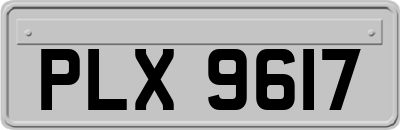 PLX 9617